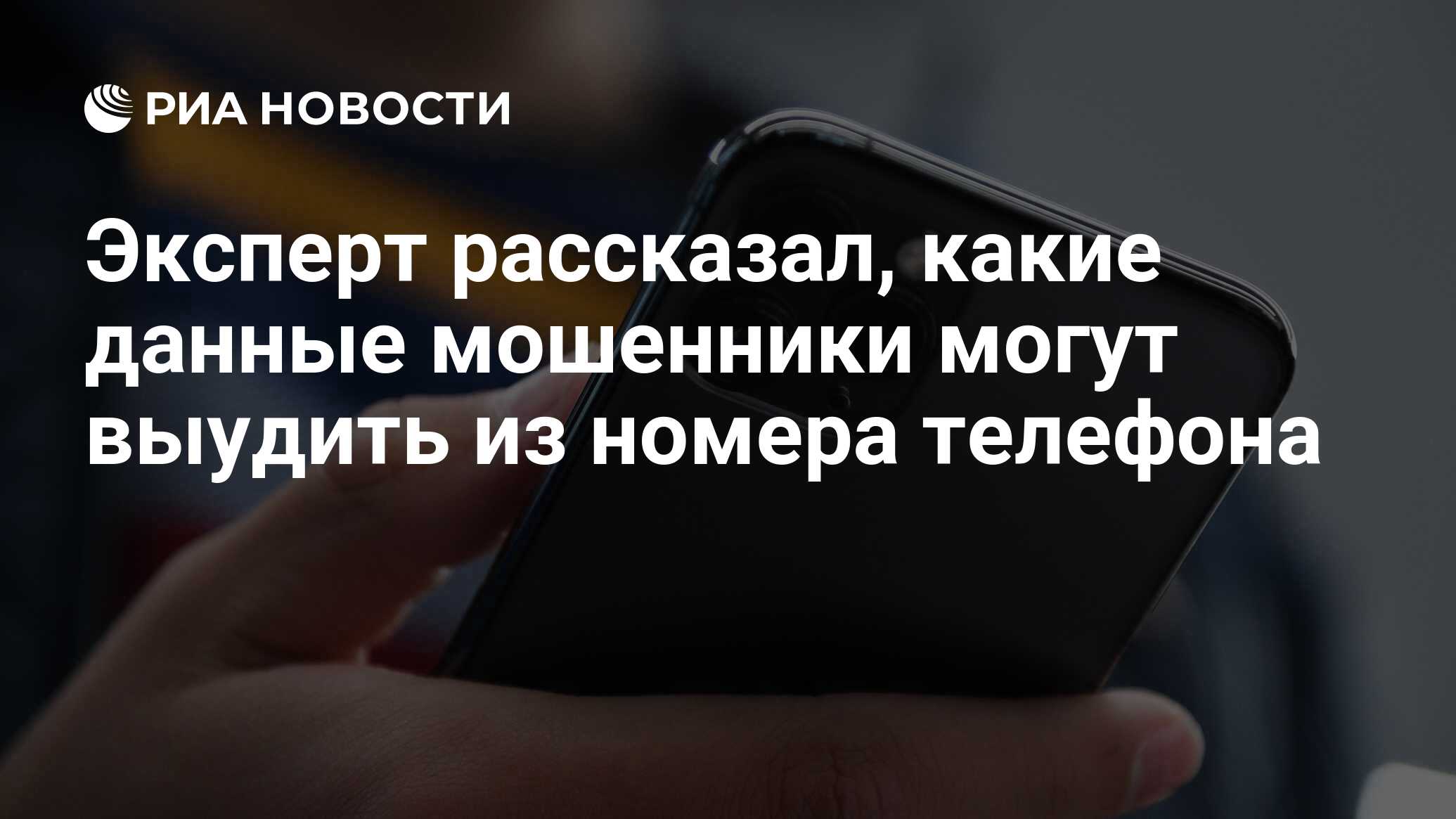 РИА НОВОСТИ

Эксперт рассказал, какие данные мошенники могут выудить из номера телефона